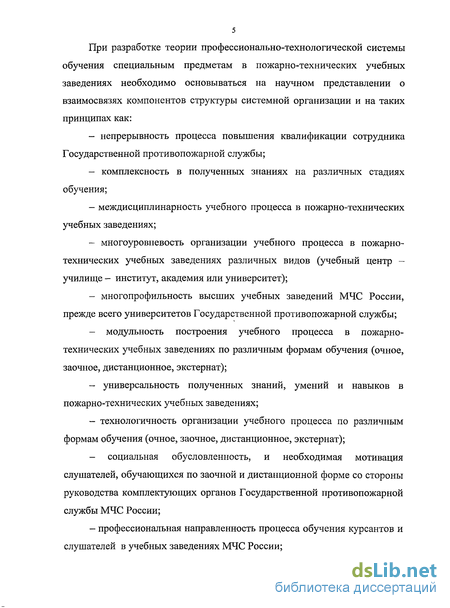 5

При разработке теории профессионально-технологической системы обучения специальным предметам в пожарно-технических учебных заведениях необходимо основываться на научном представлении о взаимосвязях компонентов структуры системной организации и на таких принципах как:

– непрерывность процесса повышения квалификации сотрудника Государственной противопожарной службы;

– комплексность в полученных знаниях на различных стадиях обучения;

– междисциплинарность учебного процесса в пожарно-технических учебных заведениях;

– многоуровневость организации учебного процесса в пожарно-технических учебных заведениях различных видов (учебный центр – училище – институт, академия или университет);

– многопрофильность высших учебных заведений МЧС России, прежде всего университетов Государственной противопожарной службы;

– модульность построения учебного процесса в пожарно-технических учебных заведениях по различным формам обучения (очное, заочное, дистанционное, экстернат);

– универсальность полученных знаний, умений и навыков в пожарно-технических учебных заведениях;

– технологичность организации учебного процесса по различным формам обучения (очное, заочное, дистанционное, экстернат);

– социальная обусловленность, и необходимая мотивация слушателей, обучающихся по заочной и дистанционной форме со стороны руководства комплектующих органов Государственной противопожарной службы МЧС России;

– профессиональная направленность процесса обучения курсантов и слушателей в учебных заведениях МЧС России;

dsLib.net
библиотека диссертаций